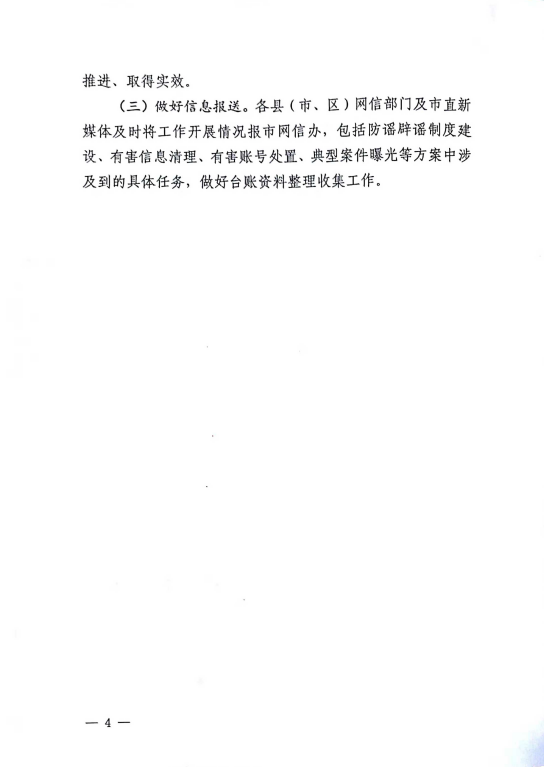 推进、取得实效。

（三）做好信息报送。各县（市、区）网信部门及市直新媒体及时将工作开展情况报市网信办，包括防谣辟谣制度建设、有害信息清理、有害账号处置、典型案件曝光等方案中涉及到的具体任务，做好台账资料整理收集工作。

— 4 —